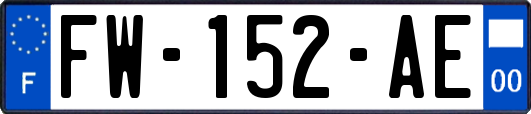 F

FW-152-AE

00